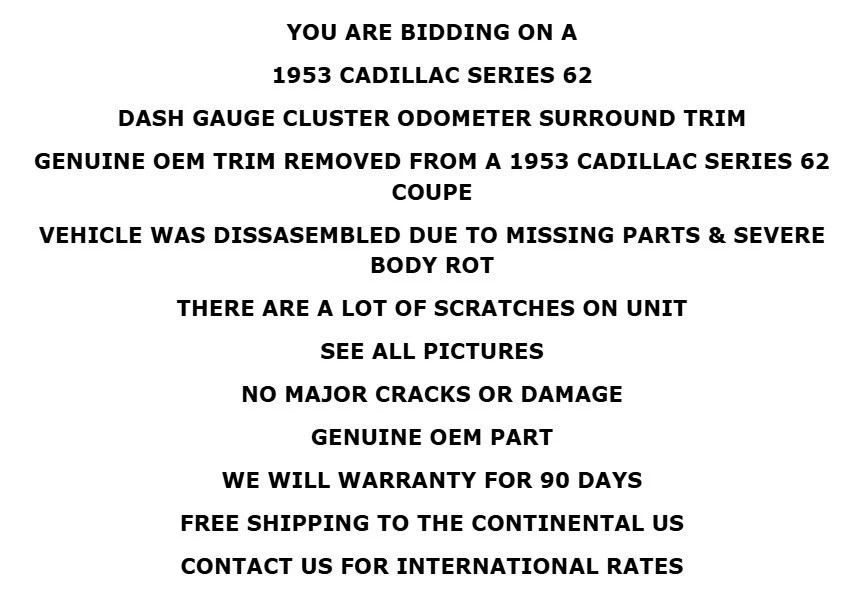 YOU ARE BIDDING ON A

1953 CADILLAC SERIES 62

DASH GAUGE CLUSTER ODOMETER SURROUND TRIM

GENUINE OEM TRIM REMOVED FROM A 1953 CADILLAC SERIES 62 COUPE

VEHICLE WAS DISSASEMBLED DUE TO MISSING PARTS & SEVERE BODY ROT

THERE ARE A LOT OF SCRATCHES ON UNIT

SEE ALL PICTURES

NO MAJOR CRACKS OR DAMAGE

GENUINE OEM PART

WE WILL WARRANTY FOR 90 DAYS

FREE SHIPPING TO THE CONTINENTAL US

CONTACT US FOR INTERNATIONAL RATES